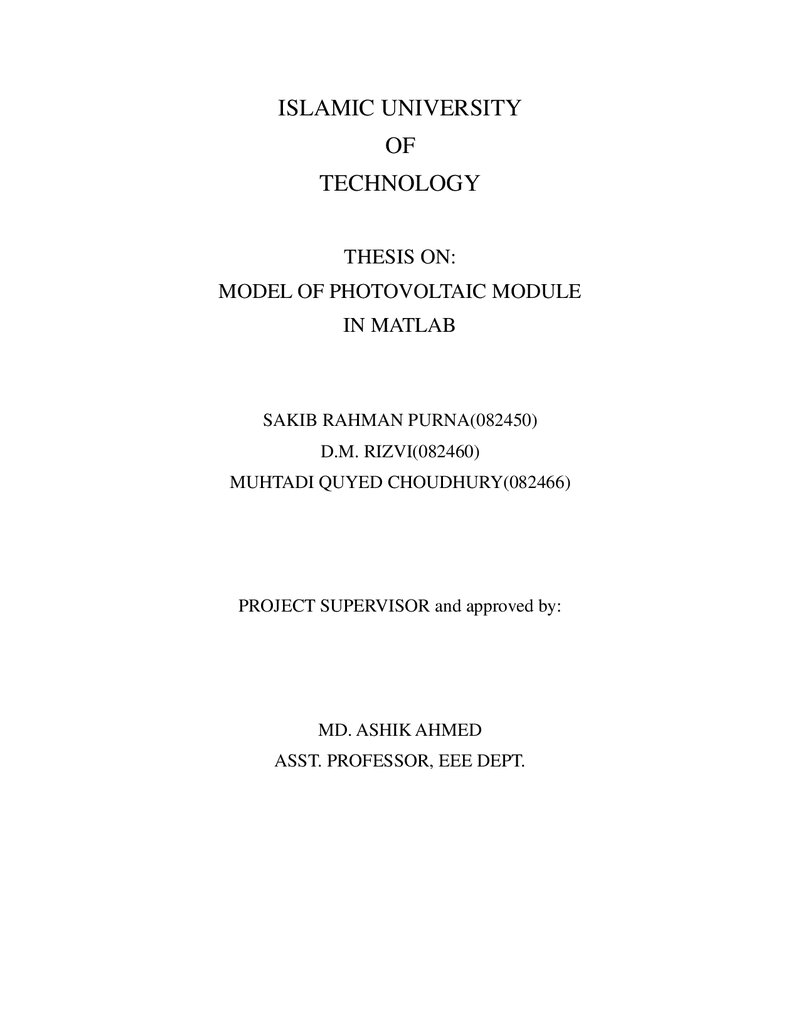 ISLAMIC UNIVERSITY
OF
TECHNOLOGY

THESIS ON:
MODEL OF PHOTOVOLTAIC MODULE
IN MATLAB

SAKIB RAHMAN PURNA(082450)
D.M. RIZVI(082460)
MUHTADI QUYED CHOUDHURY(082466)

PROJECT SUPERVISOR and approved by:

MD. ASHIK AHMED
ASST. PROFESSOR, EEE DEPT.